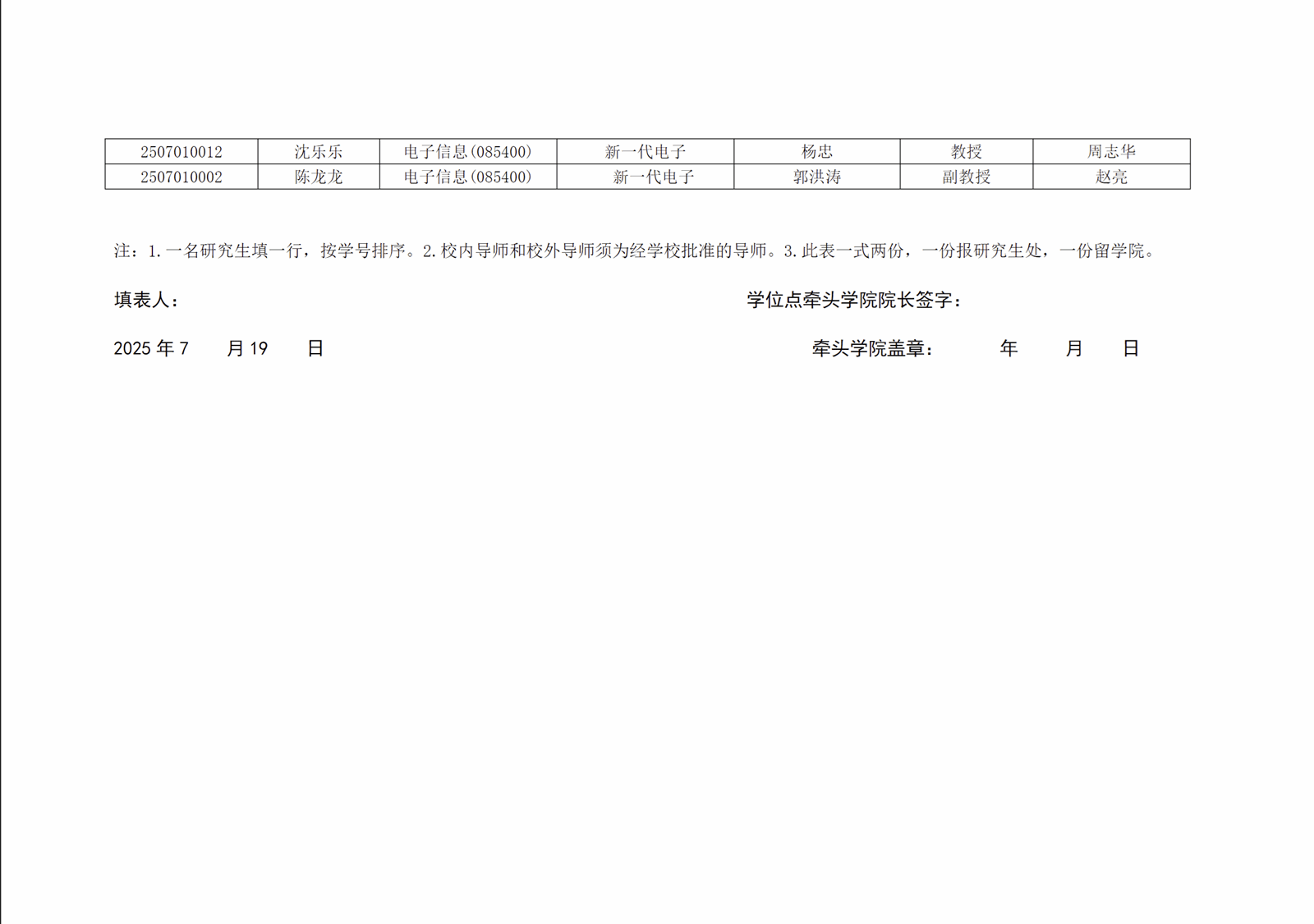 | 2507010012 | 沈乐乐 | 电子信息(085400) | 新一代电子 | 杨忠 | 教授 | 周志华 |
|---|---|---|---|---|---|---|
| 2507010002 | 陈龙龙 | 电子信息(085400) | 新一代电子 | 郭洪涛 | 副教授 | 赵亮 |

注：1.一名研究生填一行，按学号排序。2.校内导师和校外导师须为经学校批准的导师。3.此表一式两份，一份报研究生处，一份留学院。

填表人： 学位点牵头学院院长签字：

2025年7 月19 日 牵头学院盖章： 年 月 日